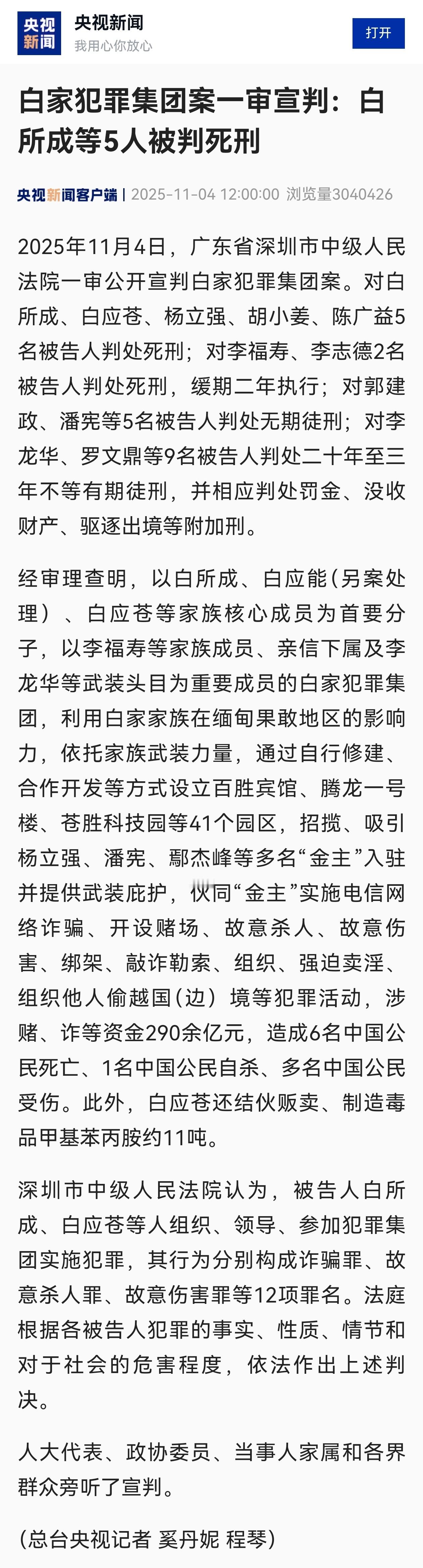 央视新闻

央视新闻
我用心你放心

打开

白家犯罪集团案一审宣判：白所成等5人被判死刑

央视新闻客户端 | 2025-11-04 12:00:00 浏览量3040426

2025年11月4日，广东省深圳市中级人民法院一审公开宣判白家犯罪集团案。对白所成、白应苍、杨立强、胡小姜、陈广益5名被告人判处死刑；对李福寿、李志德2名被告人判处死刑，缓期二年执行；对郭建政、潘宪等5名被告人判处无期徒刑；对李龙华、罗文鼎等9名被告人判处二十年至三年不等有期徒刑，并相应判处罚金、没收财产、驱逐出境等附加刑。

经审理查明，以白所成、白应能（另案处理）、白应苍等家族核心成员为首要分子，以李福寿等家族成员、亲信下属及李龙华等武装头目为重要成员的白家犯罪集团，利用白家家族在缅甸果敢地区的影响力，依托家族武装力量，通过自行修建、合作开发等方式设立百胜宾馆、腾龙一号楼、苍胜科技园等41个园区，招揽、吸引杨立强、潘宪、鄢杰峰等多名“金主”入驻并提供武装庇护，伙同“金主”实施电信网络诈骗、开设赌场、故意杀人、故意伤害、绑架、敲诈勒索、组织、强迫卖淫、组织他人偷越国（边）境等犯罪活动，涉赌、诈等资金290余亿元，造成6名中国公民死亡、1名中国公民自杀、多名中国公民受伤。此外，白应苍还结伙贩卖、制造毒品甲基苯丙胺约11吨。

深圳市中级人民法院认为，被告人白所成、白应苍等人组织、领导、参加犯罪集团实施犯罪，其行为分别构成诈骗罪、故意杀人罪、故意伤害罪等12项罪名。法庭根据各被告人犯罪的事实、性质、情节和对于社会的危害程度，依法作出上述判决。

人大代表、政协委员、当事人家属和各界群众旁听了宣判。

（总台央视记者 奚丹妮 程琴）